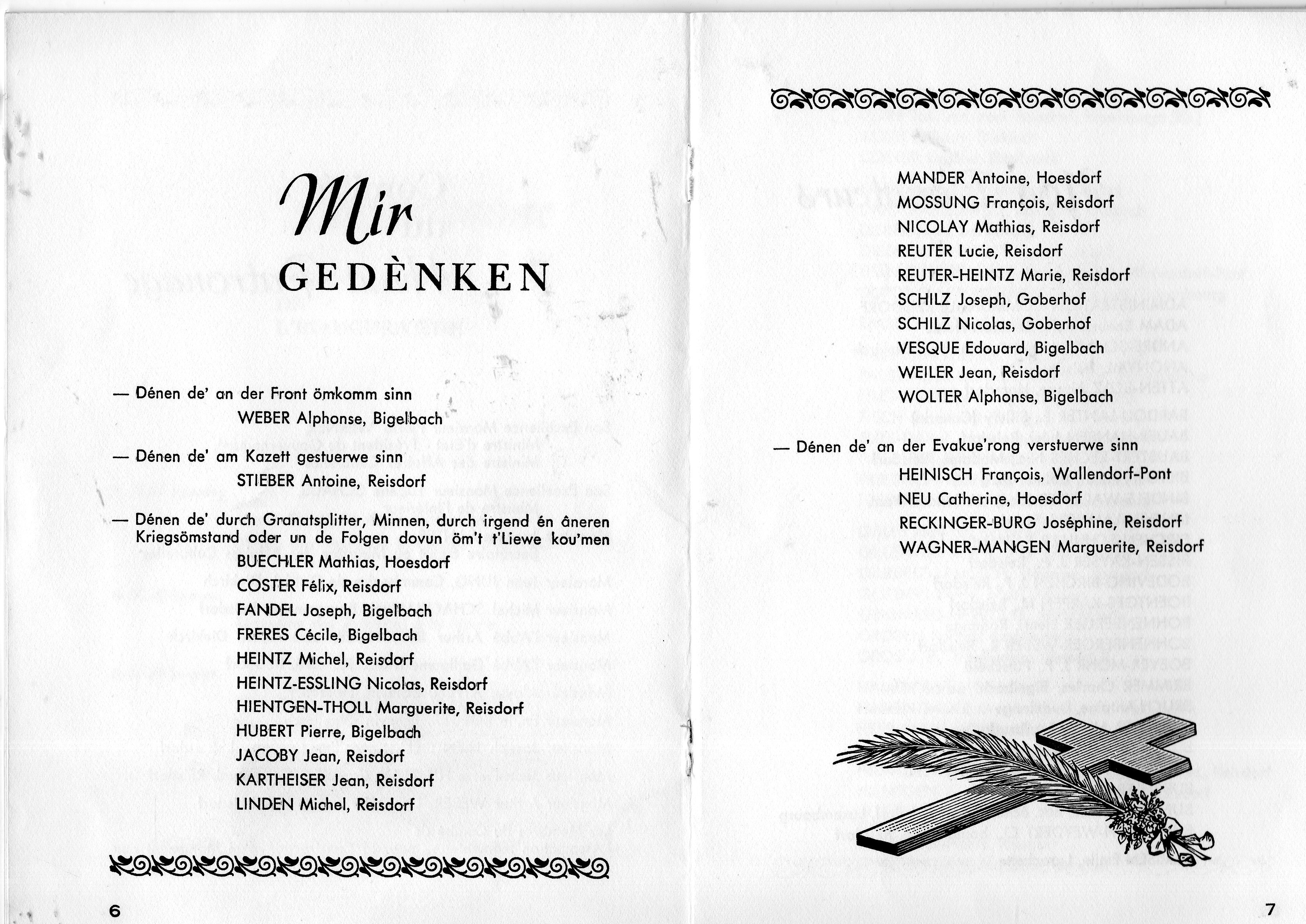 Mir
GEDÈNKEN

— Dénen de' an der Front ömkomm sinn
WEBER Alphonse, Bigelbach

— Dénen de' am Kazett gestuerwe sinn
STIEBER Antoine, Reisdorf

— Dénen de' durch Granatsplitter, Minnen, durch irgend én âneren Kriegsömstand oder un de Folgen dovun öm't t'Liewe kou'men
BUECHLER Mathias, Hoesdorf
COSTER Félix, Reisdorf
FANDEL Joseph, Bigelbach
FRERES Cécile, Bigelbach
HEINTZ Michel, Reisdorf
HEINTZ-ESSLING Nicolas, Reisdorf
HIENTGEN-THOLL Marguerite, Reisdorf
HUBERT Pierre, Bigelbach
JACOBY Jean, Reisdorf
KARTHEISER Jean, Reisdorf
LINDEN Michel, Reisdorf

6

MANDER Antoine, Hoesdorf
MOSSUNG François, Reisdorf
NICOLAY Mathias, Reisdorf
REUTER Lucie, Reisdorf
REUTER-HEINTZ Marie, Reisdorf
SCHILZ Joseph, Goberhof
SCHILZ Nicolas, Goberhof
VESQUE Edouard, Bigelbach
WEILER Jean, Reisdorf
WOLTER Alphonse, Bigelbach

— Dénen de' an der Evakue'rong verstuerwe sinn
HEINISCH François, Wallendorf-Pont
NEU Catherine, Hoesdorf
RECKINGER-BURG Joséphine, Reisdorf
WAGNER-MANGEN Marguerite, Reisdorf

7